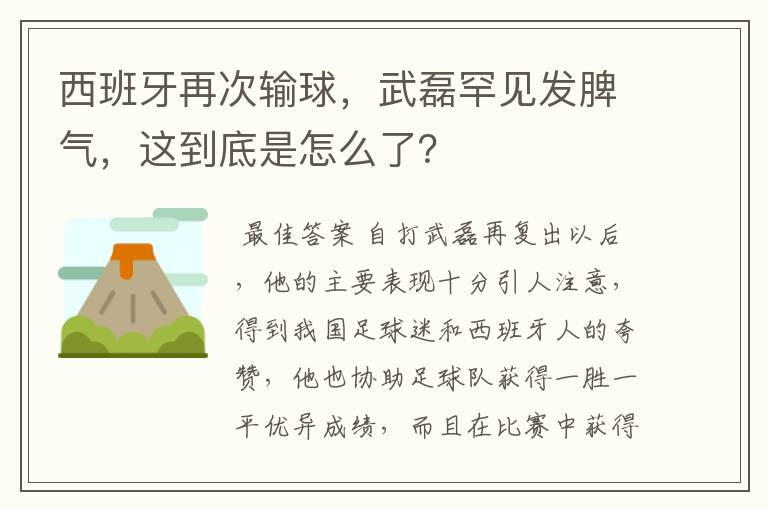 西班牙再次输球，武磊罕见发脾气，这到底是怎么了?

最佳答案 自打武磊再复出以后，他的主要表现十分引人注意，得到我国足球迷和西班牙人的夸赞，他也协助足球队获得一胜一平优异成绩，而且在比赛中获得